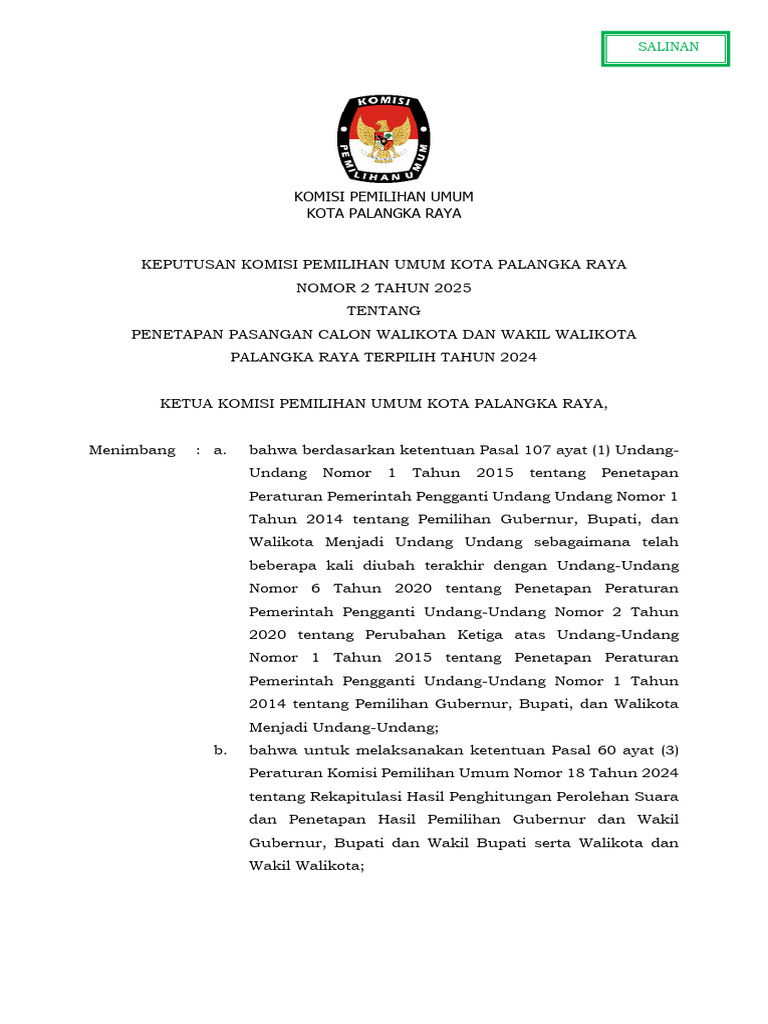 SALINAN

KOMISI PEMILIHAN UMUM

KOMISI PEMILIHAN UMUM
KOTA PALANGKA RAYA

KEPUTUSAN KOMISI PEMILIHAN UMUM KOTA PALANGKA RAYA
NOMOR 2 TAHUN 2025
TENTANG
PENETAPAN PASANGAN CALON WALIKOTA DAN WAKIL WALIKOTA
PALANGKA RAYA TERPILIH TAHUN 2024

KETUA KOMISI PEMILIHAN UMUM KOTA PALANGKA RAYA,

Menimbang : a. bahwa berdasarkan ketentuan Pasal 107 ayat (1) Undang-Undang Nomor 1 Tahun 2015 tentang Penetapan Peraturan Pemerintah Pengganti Undang Undang Nomor 1 Tahun 2014 tentang Pemilihan Gubernur, Bupati, dan Walikota Menjadi Undang Undang sebagaimana telah beberapa kali diubah terakhir dengan Undang-Undang Nomor 6 Tahun 2020 tentang Penetapan Peraturan Pemerintah Pengganti Undang-Undang Nomor 2 Tahun 2020 tentang Perubahan Ketiga atas Undang-Undang Nomor 1 Tahun 2015 tentang Penetapan Peraturan Pemerintah Pengganti Undang-Undang Nomor 1 Tahun 2014 tentang Pemilihan Gubernur, Bupati, dan Walikota Menjadi Undang-Undang;

b. bahwa untuk melaksanakan ketentuan Pasal 60 ayat (3) Peraturan Komisi Pemilihan Umum Nomor 18 Tahun 2024 tentang Rekapitulasi Hasil Penghitungan Perolehan Suara dan Penetapan Hasil Pemilihan Gubernur dan Wakil Gubernur, Bupati dan Wakil Bupati serta Walikota dan Wakil Walikota;